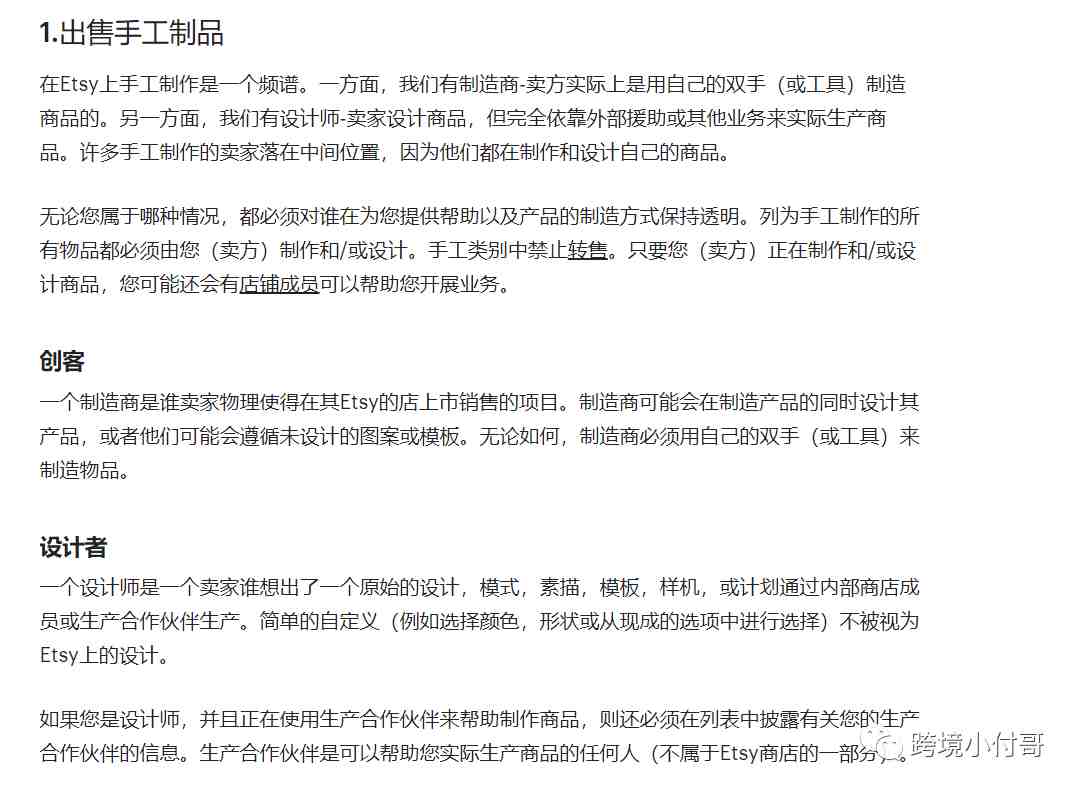 1.出售手工制品

在Etsy上手工制作是一个频谱。一方面，我们有制造商-卖方实际上是用自己的双手（或工具）制造商品的。另一方面，我们有设计师-卖家设计商品，但完全依靠外部援助或其他业务来实际生产商品。许多手工制作的卖家落在中间位置，因为他们都在制作和设计自己的商品。

无论您属于哪种情况，都必须对谁在为您提供帮助以及产品的制造方式保持透明。列为手工制作的所有物品都必须由您（卖方）制作和/或设计。手工类别中禁止转售。只要您（卖方）正在制作和/或设计商品，您可能还会有店铺成员可以帮助您开展业务。

创客

一个制造商是谁卖家物理使得在其Etsy的店上市销售的项目。制造商可能会在制造产品的同时设计其产品，或者他们可能会遵循未设计的图案或模板。无论如何，制造商必须用自己的双手（或工具）来制造物品。

设计者

一个设计师是一个卖家谁想出了一个原始的设计，模式，素描，模板，样机，或计划通过内部商店成员或生产合作伙伴生产。简单的自定义（例如选择颜色，形状或从现成的选项中进行选择）不被视为Etsy上的设计。

如果您是设计师，并且正在使用生产合作伙伴来帮助制作商品，则还必须在列表中披露有关您的生产合作伙伴的信息。生产合作伙伴是可以帮助您实际生产商品的任何人（不属于Etsy商店的一部分）。

跨境小付哥